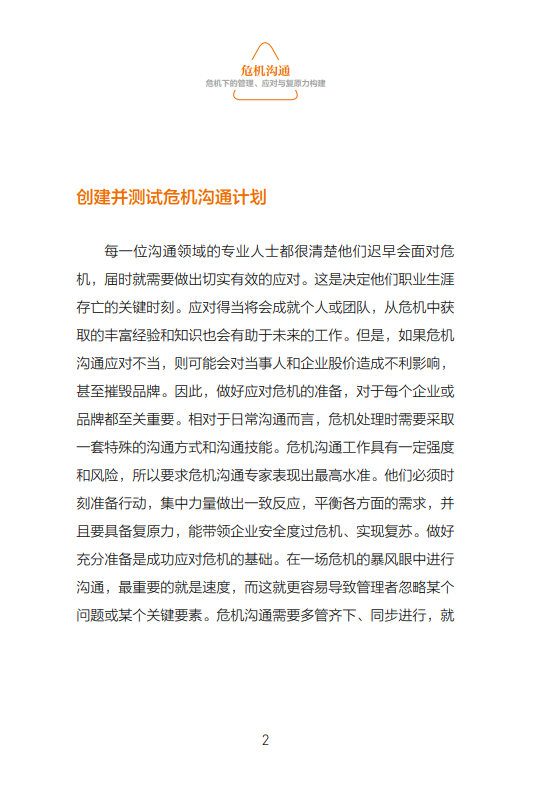 危机沟通
危机下的管理、应对与复原力构建

创建并测试危机沟通计划

每一位沟通领域的专业人士都很清楚他们迟早会面对危机，届时就需要做出切实有效的应对。这是决定他们职业生涯存亡的关键时刻。应对得当将会成就个人或团队，从危机中获取的丰富经验和知识也会有助于未来的工作。但是，如果危机沟通应对不当，则可能会对当事人和企业股价造成不利影响，甚至摧毁品牌。因此，做好应对危机的准备，对于每个企业或品牌都至关重要。相对于日常沟通而言，危机处理时需要采取一套特殊的沟通方式和沟通技能。危机沟通工作具有一定强度和风险，所以要求危机沟通专家表现出最高水准。他们必须时刻准备行动，集中力量做出一致反应，平衡各方面的需求，并且要具备复原力，能带领企业安全度过危机、实现复苏。做好充分准备是成功应对危机的基础。在一场危机的暴风眼中进行沟通，最重要的就是速度，而这就更容易导致管理者忽略某个问题或某个关键要素。危机沟通需要多管齐下、同步进行，就

2